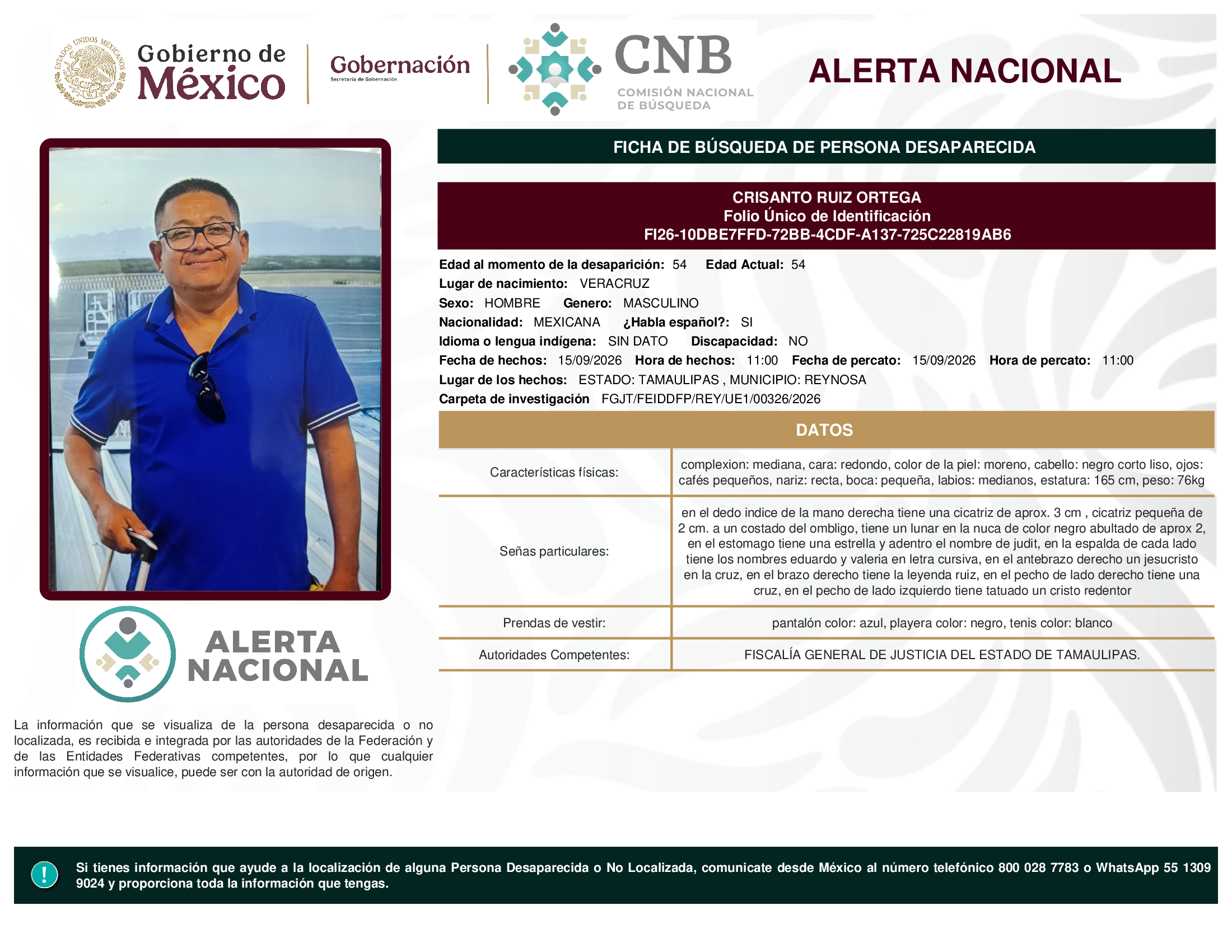 ESTADOS UNIDOS MEXICANOS

Gobierno de México

Gobernación
Secretaría de Gobernación

CNB
COMISIÓN NACIONAL DE BÚSQUEDA

ALERTA NACIONAL

FICHA DE BÚSQUEDA DE PERSONA DESAPARECIDA

CRISANTO RUIZ ORTEGA
Folio Único de Identificación
FI26-10DBE7FFD-72BB-4CDF-A137-725C22819AB6

Edad al momento de la desaparición: 54 Edad Actual: 54
Lugar de nacimiento: VERACRUZ
Sexo: HOMBRE Genero: MASCULINO
Nacionalidad: MEXICANA ¿Habla español?: SI
Idioma o lengua indígena: SIN DATO Discapacidad: NO
Fecha de hechos: 15/09/2026 Hora de hechos: 11:00 Fecha de percato: 15/09/2026 Hora de percato: 11:00
Lugar de los hechos: ESTADO: TAMAULIPAS , MUNICIPIO: REYNOSA
Carpeta de investigación FGJT/FEIDDFP/REY/UE1/00326/2026

DATOS

| Características físicas: | complexion: mediana, cara: redondo, color de la piel: moreno, cabello: negro corto liso, ojos: cafés pequeños, nariz: recta, boca: pequeña, labios: medianos, estatura: 165 cm, peso: 76kg |
|---|---|
| Señas particulares: | en el dedo indice de la mano derecha tiene una cicatriz de aprox. 3 cm , cicatriz pequeña de 2 cm. a un costado del ombligo, tiene un lunar en la nuca de color negro abultado de aprox 2, en el estomago tiene una estrella y adentro el nombre de judit, en la espalda de cada lado tiene los nombres eduardo y valeria en letra cursiva, en el antebrazo derecho un jesucristo en la cruz, en el brazo derecho tiene la leyenda ruiz, en el pecho de lado derecho tiene una cruz, en el pecho de lado izquierdo tiene tatuado un cristo redentor |
| Prendas de vestir: | pantalón color: azul, playera color: negro, tenis color: blanco |
| Autoridades Competentes: | FISCALÍA GENERAL DE JUSTICIA DEL ESTADO DE TAMAULIPAS. |

ALERTA NACIONAL

La información que se visualiza de la persona desaparecida o no localizada, es recibida e integrada por las autoridades de la Federación y de las Entidades Federativas competentes, por lo que cualquier información que se visualice, puede ser con la autoridad de origen.

!
Si tienes información que ayude a la localización de alguna Persona Desaparecida o No Localizada, comunicate desde México al número telefónico 800 028 7783 o WhatsApp 55 1309 9024 y proporciona toda la información que tengas.